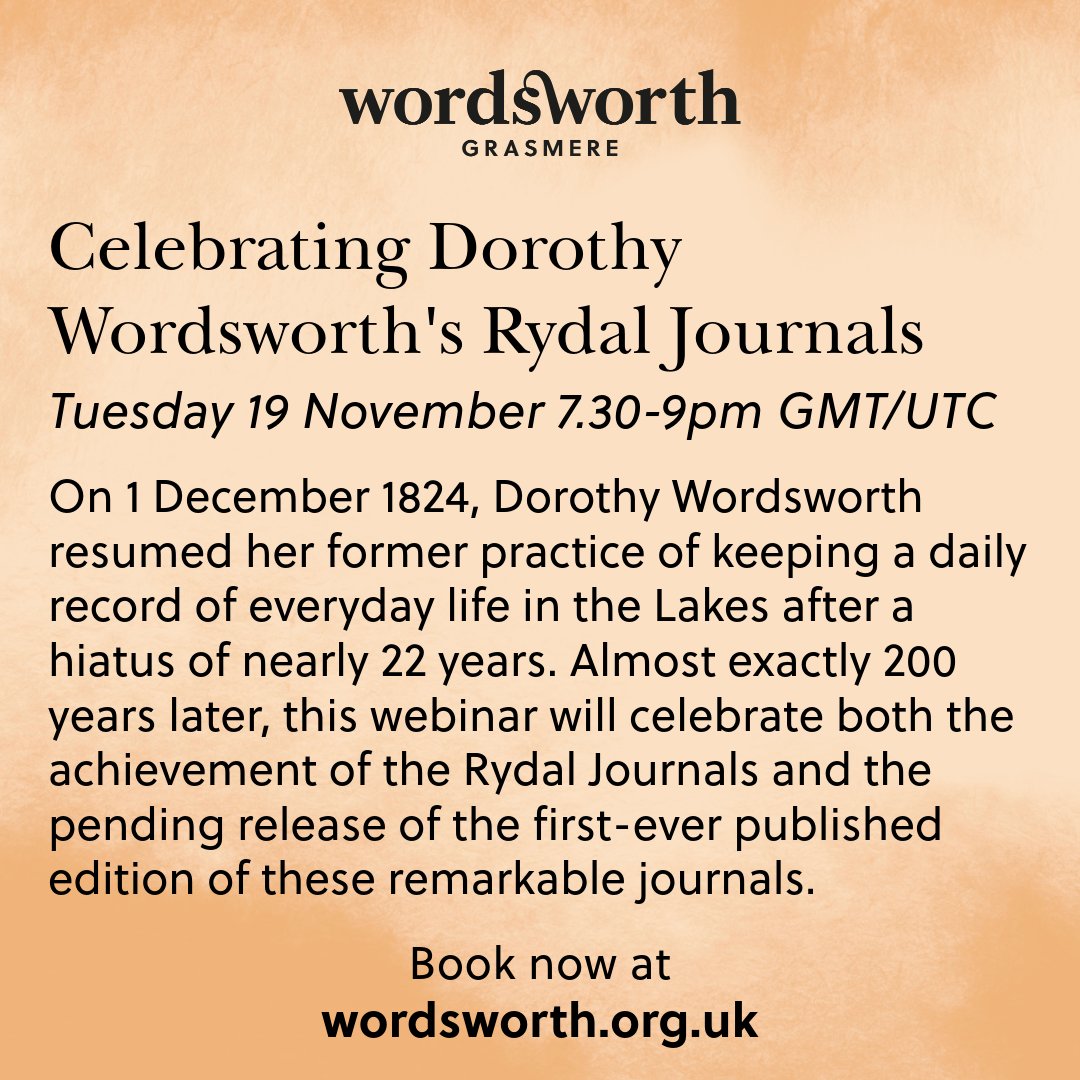 wordsworth
GRASMERE

Celebrating Dorothy Wordsworth's Rydal Journals

Tuesday 19 November 7.30-9pm GMT/UTC

On 1 December 1824, Dorothy Wordsworth resumed her former practice of keeping a daily record of everyday life in the Lakes after a hiatus of nearly 22 years. Almost exactly 200 years later, this webinar will celebrate both the achievement of the Rydal Journals and the pending release of the first-ever published edition of these remarkable journals.

Book now at
wordsworth.org.uk